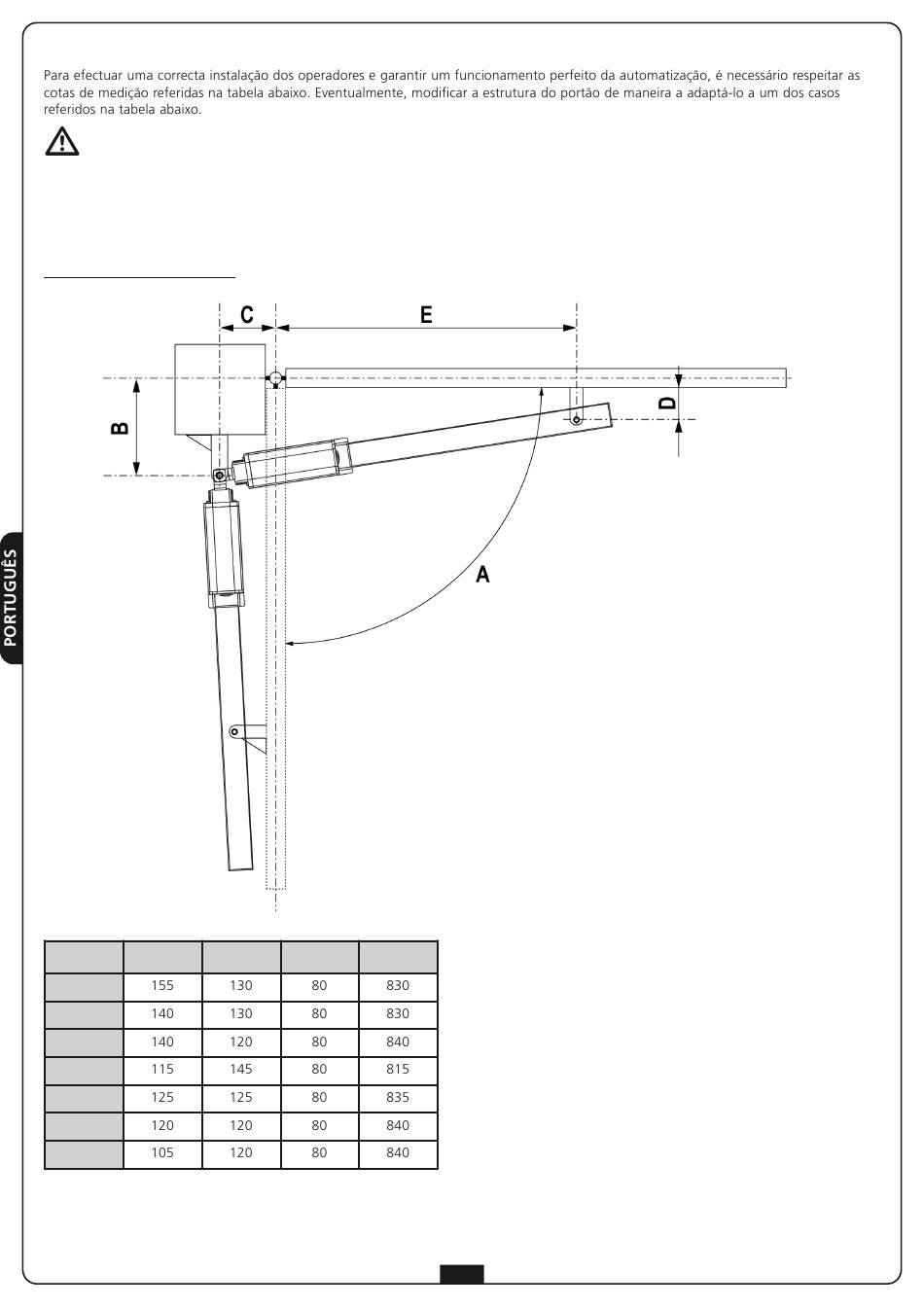 Para efectuar uma correcta instalação dos operadores e garantir um funcionamento perfeito da automatização, é necessário respeitar as cotas de medição referidas na tabela abaixo. Eventualmente, modificar a estrutura do portão de maneira a adaptá-lo a um dos casos referidos na tabela abaixo.

C

E

B

D

A

PORTUGUÊS

| | | | | |
|---|---|---|---|---|
| | 155 | 130 | 80 | 830 |
| | 140 | 130 | 80 | 830 |
| | 140 | 120 | 80 | 840 |
| | 115 | 145 | 80 | 815 |
| | 125 | 125 | 80 | 835 |
| | 120 | 120 | 80 | 840 |
| | 105 | 120 | 80 | 840 |